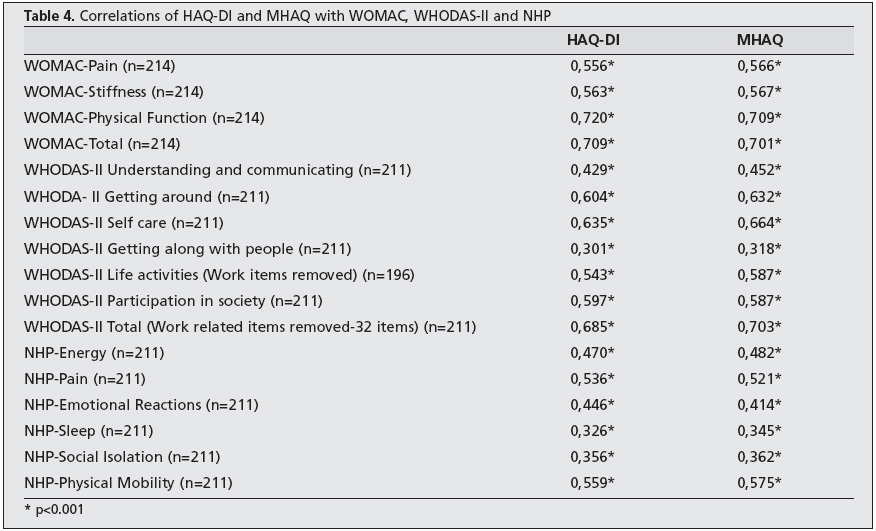 Table 4. Correlations of HAQ-DI and MHAQ with WOMAC, WHODAS-II and NHP

|  | HAQ-DI | MHAQ |
|---|---|---|
| WOMAC-Pain (n=214) | 0,556* | 0,566* |
| WOMAC-Stiffness (n=214) | 0,563* | 0,567* |
| WOMAC-Physical Function (n=214) | 0,720* | 0,709* |
| WOMAC-Total (n=214) | 0,709* | 0,701* |
| WHODAS-II Understanding and communicating (n=211) | 0,429* | 0,452* |
| WHODA- II Getting around (n=211) | 0,604* | 0,632* |
| WHODAS-II Self care (n=211) | 0,635* | 0,664* |
| WHODAS-II Getting along with people (n=211) | 0,301* | 0,318* |
| WHODAS-II Life activities (Work items removed) (n=196) | 0,543* | 0,587* |
| WHODAS-II Participation in society (n=211) | 0,597* | 0,587* |
| WHODAS-II Total (Work related items removed-32 items) (n=211) | 0,685* | 0,703* |
| NHP-Energy (n=211) | 0,470* | 0,482* |
| NHP-Pain (n=211) | 0,536* | 0,521* |
| NHP-Emotional Reactions (n=211) | 0,446* | 0,414* |
| NHP-Sleep (n=211) | 0,326* | 0,345* |
| NHP-Social Isolation (n=211) | 0,356* | 0,362* |
| NHP-Physical Mobility (n=211) | 0,559* | 0,575* |

* p<0.001